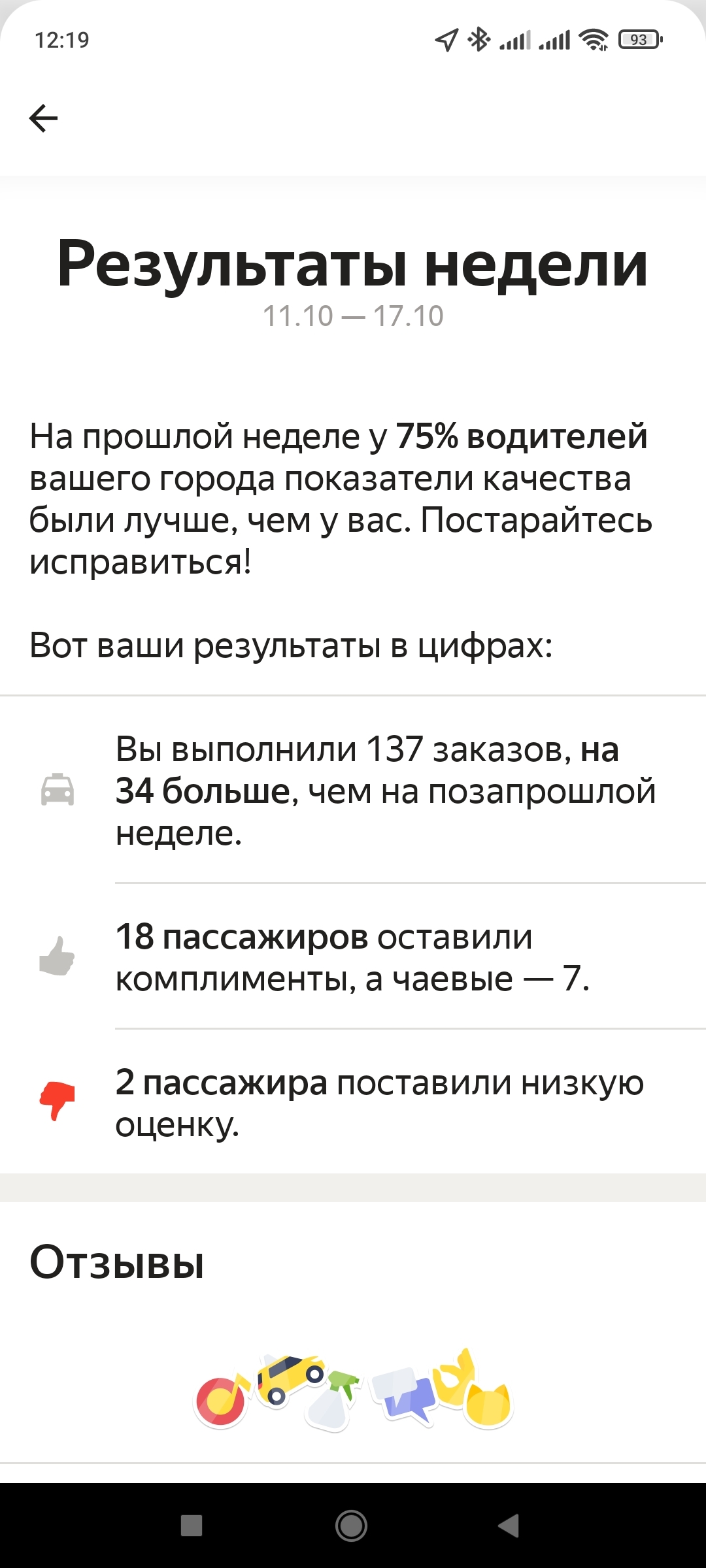 12:19

93

Результаты недели

11.10 — 17.10

На прошлой неделе у 75% водителей вашего города показатели качества были лучше, чем у вас. Постарайтесь исправиться!

Вот ваши результаты в цифрах:

Вы выполнили 137 заказов, на 34 больше, чем на позапрошлой неделе.

18 пассажиров оставили комплименты, а чаевые — 7.

2 пассажира поставили низкую оценку.

Отзывы